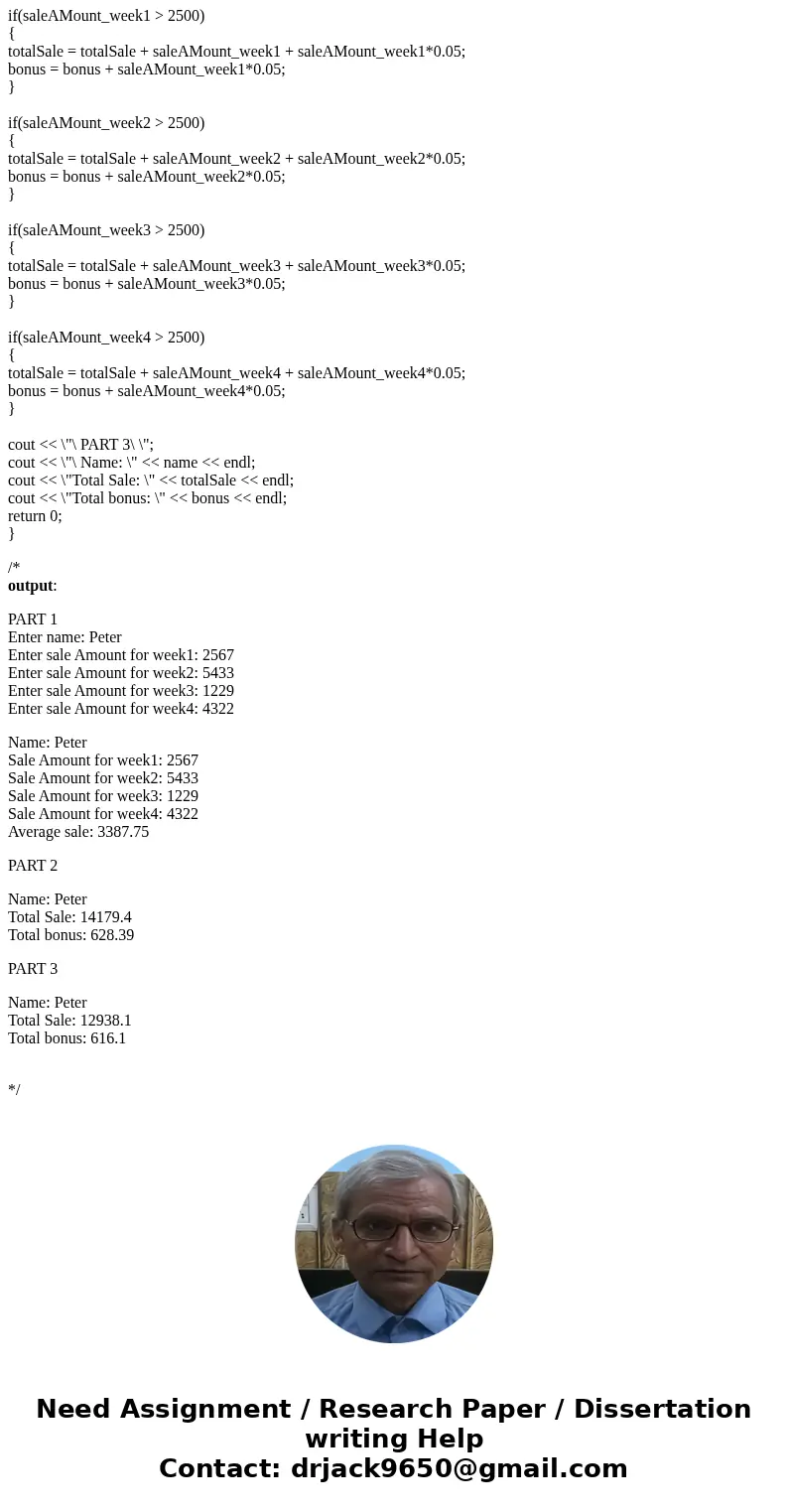 if(saleAMount_week1 > 2500)
{
totalSale = totalSale + saleAMount_week1 + saleAMount_week1*0.05;
bonus = bonus + saleAMount_week1*0.05;
}

if(saleAMount_week2 > 2500)
{
totalSale = totalSale + saleAMount_week2 + saleAMount_week2*0.05;
bonus = bonus + saleAMount_week2*0.05;
}

if(saleAMount_week3 > 2500)
{
totalSale = totalSale + saleAMount_week3 + saleAMount_week3*0.05;
bonus = bonus + saleAMount_week3*0.05;
}

if(saleAMount_week4 > 2500)
{
totalSale = totalSale + saleAMount_week4 + saleAMount_week4*0.05;
bonus = bonus + saleAMount_week4*0.05;
}

cout << \"\ PART 3\ \";
cout << \"\ Name: \" << name << endl;
cout << \"Total Sale: \" << totalSale << endl;
cout << \"Total bonus: \" << bonus << endl;
return 0;
}

/*
output:

PART 1
Enter name: Peter
Enter sale Amount for week1: 2567
Enter sale Amount for week2: 5433
Enter sale Amount for week3: 1229
Enter sale Amount for week4: 4322

Name: Peter
Sale Amount for week1: 2567
Sale Amount for week2: 5433
Sale Amount for week3: 1229
Sale Amount for week4: 4322
Average sale: 3387.75

PART 2

Name: Peter
Total Sale: 14179.4
Total bonus: 628.39

PART 3

Name: Peter
Total Sale: 12938.1
Total bonus: 616.1

*/

Need Assignment / Research Paper / Dissertation writing Help
Contact: drjack9650@gmail.com